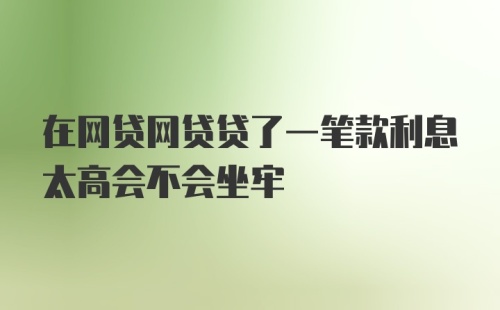 在网贷网贷贷了一笔款利息太高会不会坐牢